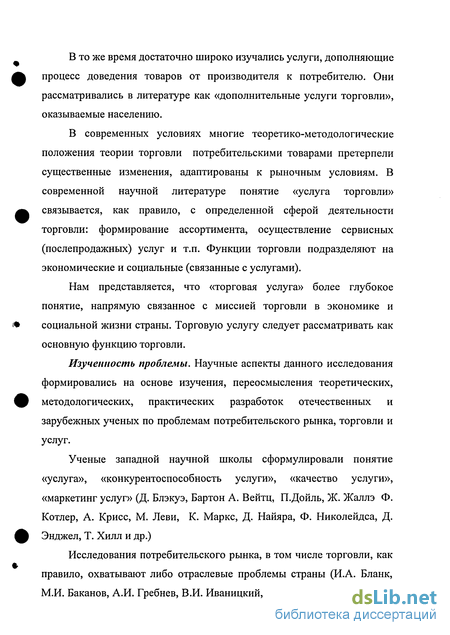 В то же время достаточно широко изучались услуги, дополняющие процесс доведения товаров от производителя к потребителю. Они рассматривались в литературе как «дополнительные услуги торговли», оказываемые населению.

В современных условиях многие теоретико-методологические положения теории торговли потребительскими товарами претерпели существенные изменения, адаптированы к рыночным условиям. В современной научной литературе понятие «услуга торговли» связывается, как правило, с определенной сферой деятельности торговли: формирование ассортимента, осуществление сервисных (послепродажных) услуг и т.п. Функции торговли подразделяют на экономические и социальные (связанные с услугами).

Нам представляется, что «торговая услуга» более глубокое понятие, напрямую связанное с миссией торговли в экономике и социальной жизни страны. Торговую услугу следует рассматривать как основную функцию торговли.

Изученность проблемы. Научные аспекты данного исследования формировались на основе изучения, переосмысления теоретических, методологических, практических разработок отечественных и зарубежных ученых по проблемам потребительского рынка, торговли и услуг.

Ученые западной научной школы сформулировали понятие «услуга», «конкурентоспособность услуги», «качество услуги», «маркетинг услуг» (Д. Блэкуэ, Бартон А. Вейтц, П.Дойль, Ж. Жаллэ Ф. Котлер, А. Крисс, М. Леви, К. Маркс, Д. Найяра, Ф. Николейдса, Д. Энджел, Т. Хилл и др.)

Исследования потребительского рынка, в том числе торговли, как правило, охватывают либо отраслевые проблемы страны (И.А. Бланк, М.И. Баканов, А.И. Гребнев, В.И. Иваницкий,

dsLib.net
библиотека диссертаций